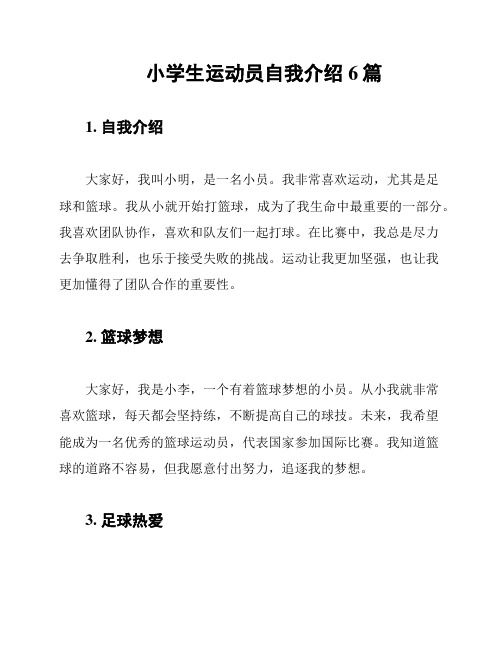 小学生运动员自我介绍 6 篇

1. 自我介绍

大家好，我叫小明，是一名小员。我非常喜欢运动，尤其是足球和篮球。我从小就开始打篮球，成为了我生命中最重要的一部分。我喜欢团队协作，喜欢和队友们一起打球。在比赛中，我总是尽力去争取胜利，也乐于接受失败的挑战。运动让我更加坚强，也让我更加懂得了团队合作的重要性。

2. 篮球梦想

大家好，我是小李，一个有着篮球梦想的小员。从小我就非常喜欢篮球，每天都会坚持练，不断提高自己的球技。未来，我希望能成为一名优秀的篮球运动员，代表国家参加国际比赛。我知道篮球的道路不容易，但我愿意付出努力，追逐我的梦想。

3. 足球热爱